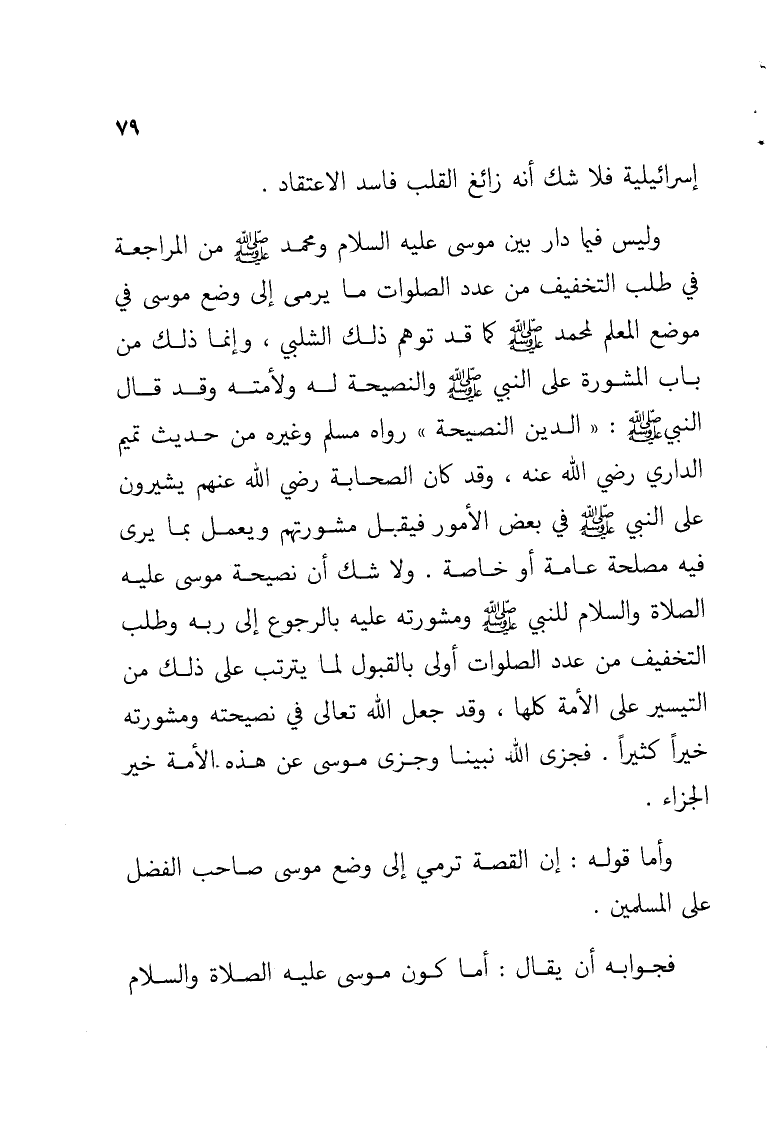 ٧٩

إسرائيلية فلا شك أنه زائغ القلب فاسد الاعتقاد .

وليس فيما دار بين موسى عليه السلام ومحمد ﷺ من المراجعة في طلب التخفيف من عدد الصلوات ما يرمى إلى وضع موسى في موضع المعلم لمحمد ﷺ كما قد توهم ذلك الشلبي ، وإنما ذلك من باب المشورة على النبي ﷺ والنصيحة له ولأمته وقد قال النبي ﷺ : « الدين النصيحة » رواه مسلم وغيره من حديث تميم الداري رضي الله عنه ، وقد كان الصحابة رضي الله عنهم يشيرون على النبي ﷺ في بعض الأمور فيقبل مشورتهم ويعمل بما يرى فيه مصلحة عامة أو خاصة . ولا شك أن نصيحة موسى عليه الصلاة والسلام للنبي ﷺ ومشورته عليه بالرجوع إلى ربه وطلب التخفيف من عدد الصلوات أولى بالقبول لما يترتب على ذلك من التيسير على الأمة كلها ، وقد جعل الله تعالى في نصيحته ومشورته خيراً كثيراً . فجزى الله نبينا وجزى موسى عن هذه الأمة خير الجزاء .

وأما قوله : إن القصة ترمي إلى وضع موسى صاحب الفضل على المسلمين .

فجوابه أن يقال : أما كون موسى عليه الصلاة والسلام